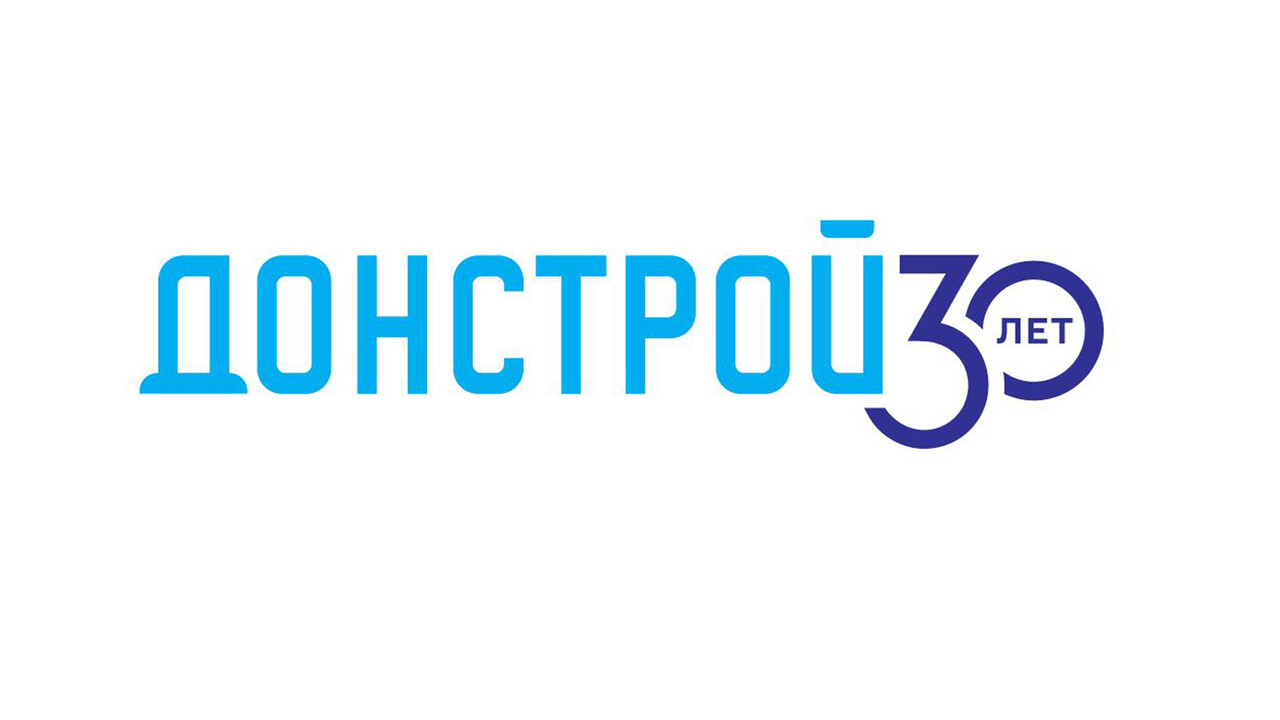 ДОНСТРОЙ 30 ЛЕТ